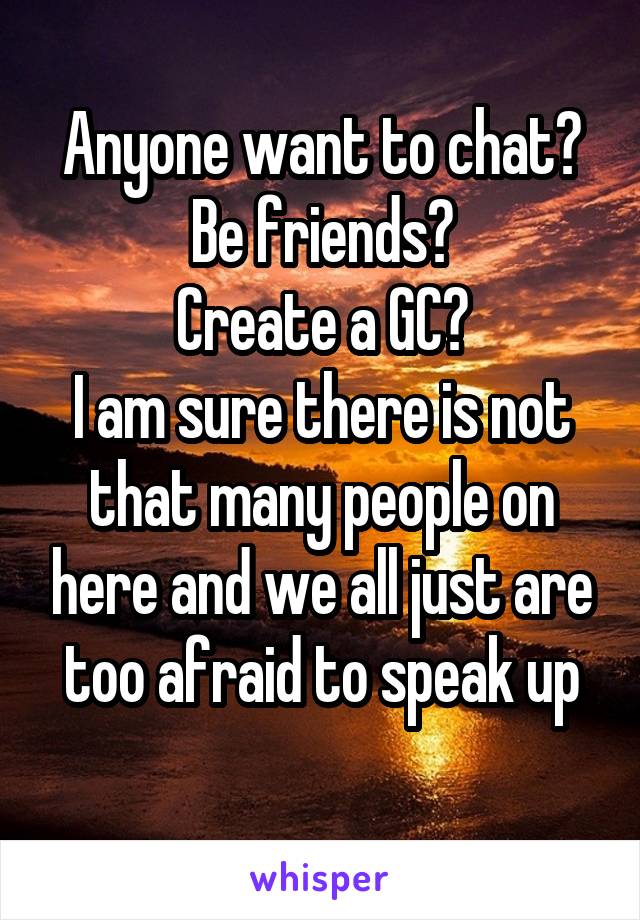 Anyone want to chat?
Be friends?
Create a GC?
I am sure there is not that many people on here and we all just are too afraid to speak up

whisper